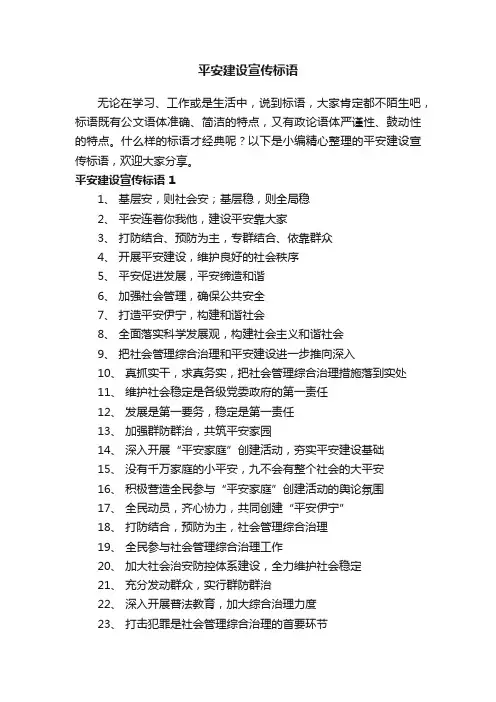 平安建设宣传标语

无论在学习、工作或是生活中，说到标语，大家肯定都不陌生吧，标语既有公文语体准确、简洁的特点，又有政论语体严谨性、鼓动性的特点。什么样的标语才经典呢？以下是小编精心整理的平安建设宣传标语，欢迎大家分享。

平安建设宣传标语 1

1、 基层安，则社会安；基层稳，则全局稳
2、 平安连着你我他，建设平安靠大家
3、 打防结合、预防为主，专群结合、依靠群众
4、 开展平安建设，维护良好的社会秩序
5、 平安促进发展，平安缔造和谐
6、 加强社会管理，确保公共安全
7、 打造平安伊宁，构建和谐社会
8、 全面落实科学发展观，构建社会主义和谐社会
9、 把社会管理综合治理和平安建设进一步推向深入
10、 真抓实干，求真务实，把社会管理综合治理措施落到实处
11、 维护社会稳定是各级党委政府的第一责任
12、 发展是第一要务，稳定是第一责任
13、 加强群防群治，共筑平安家园
14、 深入开展“平安家庭”创建活动，夯实平安建设基础
15、 没有千万家庭的小平安，九不会有整个社会的大平安
16、 积极营造全民参与“平安家庭”创建活动的舆论氛围
17、 全民动员，齐心协力，共同创建“平安伊宁”
18、 打防结合，预防为主，社会管理综合治理
19、 全民参与社会管理综合治理工作
20、 加大社会治安防控体系建设，全力维护社会稳定
21、 充分发动群众，实行群防群治
22、 深入开展普法教育，加大综合治理力度
23、 打击犯罪是社会管理综合治理的首要环节